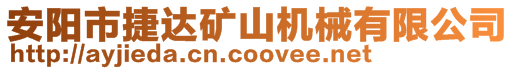 安阳市捷达矿山机械有限公司
http://ayjieda.cn.coovee.net